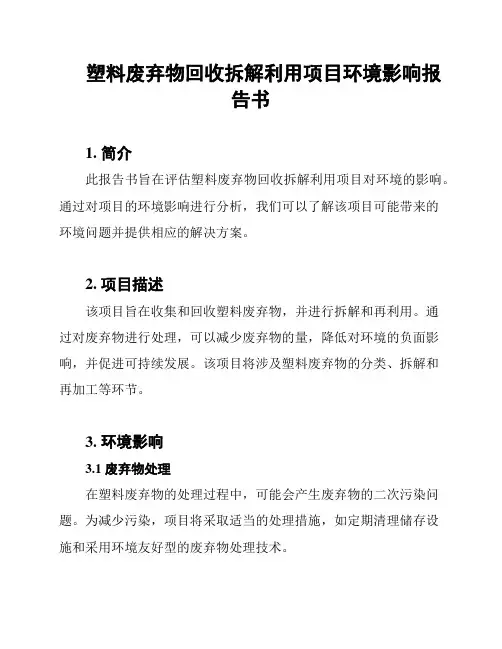 塑料废弃物回收拆解利用项目环境影响报告书

1. 简介

此报告书旨在评估塑料废弃物回收拆解利用项目对环境的影响。通过对项目的环境影响进行分析，我们可以了解该项目可能带来的环境问题并提供相应的解决方案。

2. 项目描述

该项目旨在收集和回收塑料废弃物，并进行拆解和再利用。通过对废弃物进行处理，可以减少废弃物的量，降低对环境的负面影响，并促进可持续发展。该项目将涉及塑料废弃物的分类、拆解和再加工等环节。

3. 环境影响

3.1 废弃物处理

在塑料废弃物的处理过程中，可能会产生废弃物的二次污染问题。为减少污染，项目将采取适当的处理措施，如定期清理储存设施和采用环境友好型的废弃物处理技术。